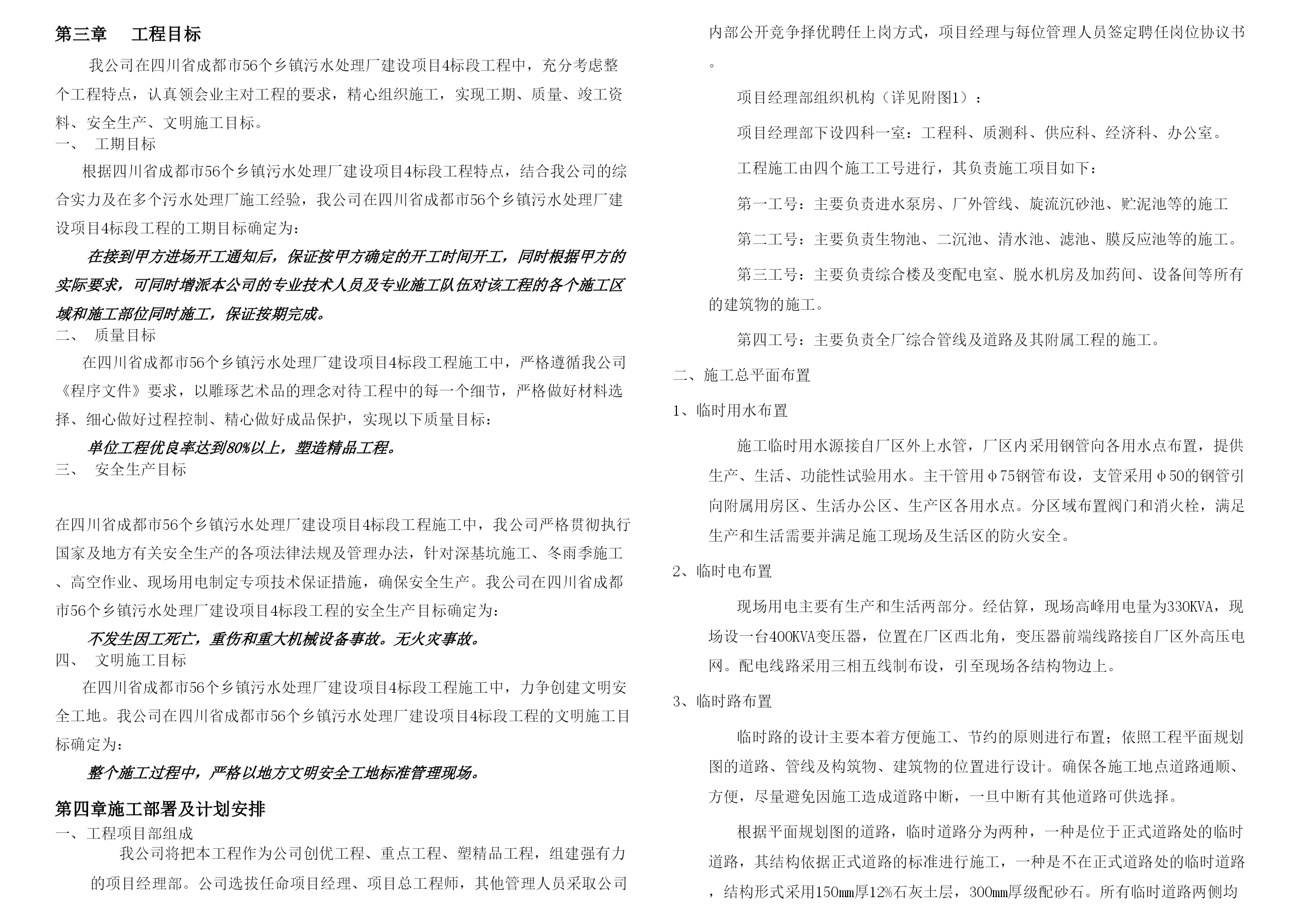 第三章　工程目标

我公司在四川省成都市56个乡镇污水处理厂建设项目4标段工程中，充分考虑整个工程特点，认真领会业主对工程的要求，精心组织施工，实现工期、质量、竣工资料、安全生产、文明施工目标。

一、　工期目标

根据四川省成都市56个乡镇污水处理厂建设项目4标段工程特点，结合我公司的综合实力及在多个污水处理厂施工经验，我公司在四川省成都市56个乡镇污水处理厂建设项目4标段工程的工期目标确定为：

在接到甲方进场开工通知后，保证按甲方确定的开工时间开工，同时根据甲方的实际要求，可同时增派本公司的专业技术人员及专业施工队伍对该工程的各个施工区域和施工部位同时施工，保证按期完成。

二、　质量目标

在四川省成都市56个乡镇污水处理厂建设项目4标段工程施工中，严格遵循我公司《程序文件》要求，以雕琢艺术品的理念对待工程中的每一个细节，严格做好材料选择、细心做好过程控制、精心做好成品保护，实现以下质量目标：

单位工程优良率达到80%以上，塑造精品工程。

三、　安全生产目标

在四川省成都市56个乡镇污水处理厂建设项目4标段工程施工中，我公司严格贯彻执行国家及地方有关安全生产的各项法律法规及管理办法，针对深基坑施工、冬雨季施工、高空作业、现场用电制定专项技术保证措施，确保安全生产。我公司在四川省成都市56个乡镇污水处理厂建设项目4标段工程的安全生产目标确定为：

不发生因工死亡，重伤和重大机械设备事故。无火灾事故。

四、　文明施工目标

在四川省成都市56个乡镇污水处理厂建设项目4标段工程施工中，力争创建文明安全工地。我公司在四川省成都市56个乡镇污水处理厂建设项目4标段工程的文明施工目标确定为：

整个施工过程中，严格以地方文明安全工地标准管理现场。

第四章施工部署及计划安排

一、工程项目部组成

我公司将把本工程作为公司创优工程、重点工程、塑精品工程，组建强有力的项目经理部。公司选拔任命项目经理、项目总工程师，其他管理人员采取公司内部公开竞争择优聘任上岗方式，项目经理与每位管理人员签定聘任岗位协议书。

项目经理部组织机构（详见附图1）：

项目经理部下设四科一室：工程科、质测科、供应科、经济科、办公室。

工程施工由四个施工工号进行，其负责施工项目如下：

第一工号：主要负责进水泵房、厂外管线、旋流沉砂池、贮泥池等的施工

第二工号：主要负责生物池、二沉池、清水池、滤池、膜反应池等的施工。

第三工号：主要负责综合楼及变配电室、脱水机房及加药间、设备间等所有的建筑物的施工。

第四工号：主要负责全厂综合管线及道路及其附属工程的施工。

二、施工总平面布置

1、临时用水布置

施工临时用水源接自厂区外上水管，厂区内采用钢管向各用水点布置，提供生产、生活、功能性试验用水。主干管用φ75钢管布设，支管采用φ50的钢管引向附属用房区、生活办公区、生产区各用水点。分区域布置阀门和消火栓，满足生产和生活需要并满足施工现场及生活区的防火安全。

2、临时电布置

现场用电主要有生产和生活两部分。经估算，现场高峰用电量为330KVA，现场设一台400KVA变压器，位置在厂区西北角，变压器前端线路接自厂区外高压电网。配电线路采用三相五线制布设，引至现场各结构物边上。

3、临时路布置

临时路的设计主要本着方便施工、节约的原则进行布置；依照工程平面规划图的道路、管线及构筑物、建筑物的位置进行设计。确保各施工地点道路通顺、方便，尽量避免因施工造成道路中断，一旦中断有其他道路可供选择。

根据平面规划图的道路，临时道路分为两种，一种是位于正式道路处的临时道路，其结构依据正式道路的标准进行施工，一种是不在正式道路处的临时道路，结构形式采用150mm厚12%石灰土层，300mm厚级配砂石。所有临时道路两侧均